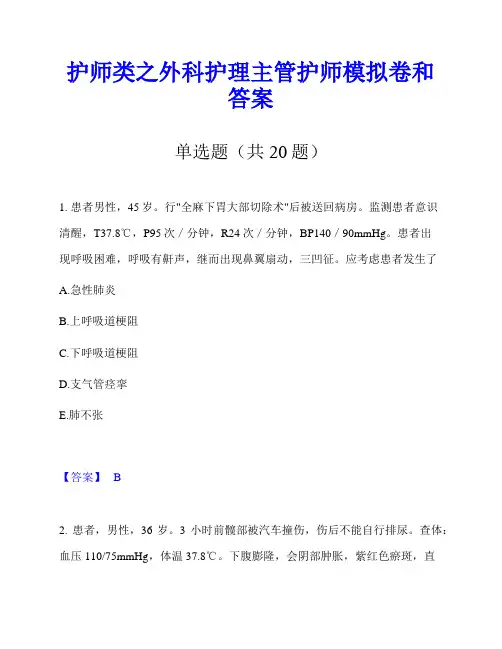 护师类之外科护理主管护师模拟卷和答案

单选题（共 20 题）

1. 患者男性，45 岁。行"全麻下胃大部切除术"后被送回病房。监测患者意识清醒，T37.8℃，P95 次／分钟，R24 次／分钟，BP140／90mmHg。患者出现呼吸困难，呼吸有鼾声，继而出现鼻翼扇动，三凹征。应考虑患者发生了

A.急性肺炎

B.上呼吸道梗阻

C.下呼吸道梗阻

D.支气管痉挛

E.肺不张

【答案】 B

2. 患者，男性，36 岁。3 小时前髋部被汽车撞伤，伤后不能自行排尿。查体：血压 110/75mmHg，体温 37.8℃。下腹膨隆，会阴部肿胀，紫红色瘀斑，直